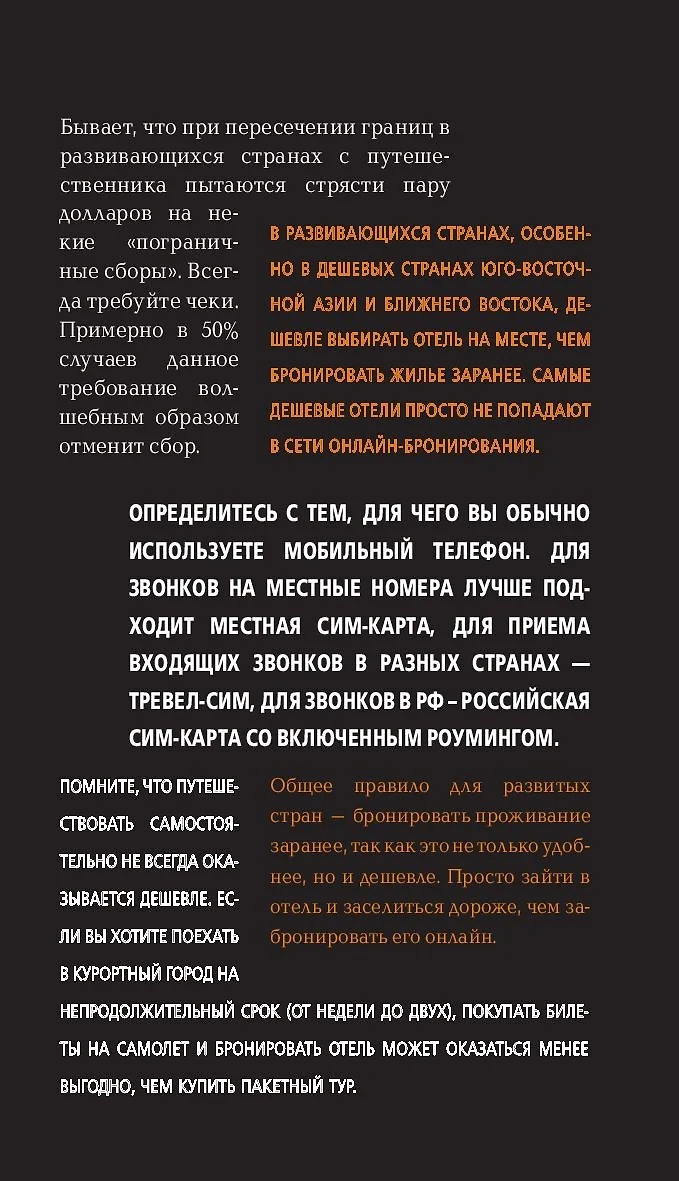 Бывает, что при пересечении границ в развивающихся странах с путешественника пытаются стрясти пару долларов на некие «пограничные сборы». Всегда требуйте чеки. Примерно в 50% случаев данное требование волшебным образом отменит сбор.

В РАЗВИВАЮЩИХСЯ СТРАНАХ, ОСОБЕННО В ДЕШЕВЫХ СТРАНАХ ЮГО-ВОСТОЧНОЙ АЗИИ И БЛИЖНЕГО ВОСТОКА, ДЕШЕВЛЕ ВЫБИРАТЬ ОТЕЛЬ НА МЕСТЕ, ЧЕМ БРОНИРОВАТЬ ЖИЛЬЕ ЗАРАНЕЕ. САМЫЕ ДЕШЕВЫЕ ОТЕЛИ ПРОСТО НЕ ПОПАДАЮТ В СЕТИ ОНЛАЙН-БРОНИРОВАНИЯ.

ОПРЕДЕЛИТЕСЬ С ТЕМ, ДЛЯ ЧЕГО ВЫ ОБЫЧНО ИСПОЛЬЗУЕТЕ МОБИЛЬНЫЙ ТЕЛЕФОН. ДЛЯ ЗВОНКОВ НА МЕСТНЫЕ НОМЕРА ЛУЧШЕ ПОДХОДИТ МЕСТНАЯ СИМ-КАРТА, ДЛЯ ПРИЕМА ВХОДЯЩИХ ЗВОНКОВ В РАЗНЫХ СТРАНАХ — ТРЕВЕЛ-СИМ, ДЛЯ ЗВОНКОВ В РФ – РОССИЙСКАЯ СИМ-КАРТА СО ВКЛЮЧЕННЫМ РОУМИНГОМ.

ПОМНИТЕ, ЧТО ПУТЕШЕСТВОВАТЬ САМОСТОЯТЕЛЬНО НЕ ВСЕГДА ОКАЗЫВАЕТСЯ ДЕШЕВЛЕ. ЕСЛИ ВЫ ХОТИТЕ ПОЕХАТЬ В КУРОРТНЫЙ ГОРОД НА НЕПРОДОЛЖИТЕЛЬНЫЙ СРОК (ОТ НЕДЕЛИ ДО ДВУХ), ПОКУПАТЬ БИЛЕТЫ НА САМОЛЕТ И БРОНИРОВАТЬ ОТЕЛЬ МОЖЕТ ОКАЗАТЬСЯ МЕНЕЕ ВЫГОДНО, ЧЕМ КУПИТЬ ПАКЕТНЫЙ ТУР.

Общее правило для развитых стран — бронировать проживание заранее, так как это не только удобнее, но и дешевле. Просто зайти в отель и заселиться дороже, чем забронировать его онлайн.